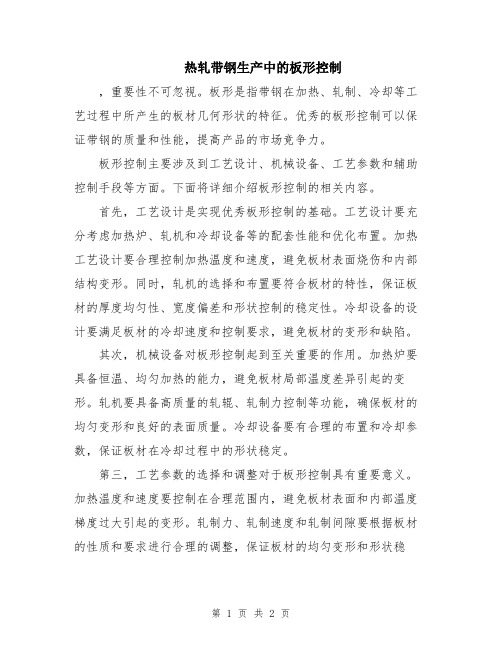 热轧带钢生产中的板形控制

，重要性不可忽视。板形是指带钢在加热、轧制、冷却等工艺过程中所产生的板材几何形状的特征。优秀的板形控制可以保证带钢的质量和性能，提高产品的市场竞争力。

板形控制主要涉及到工艺设计、机械设备、工艺参数和辅助控制手段等方面。下面将详细介绍板形控制的相关内容。

首先，工艺设计是实现优秀板形控制的基础。工艺设计要充分考虑加热炉、轧机和冷却设备等的配套性能和优化布置。加热工艺设计要合理控制加热温度和速度，避免板材表面烧伤和内部结构变形。同时，轧机的选择和布置要符合板材的特性，保证板材的厚度均匀性、宽度偏差和形状控制的稳定性。冷却设备的设计要满足板材的冷却速度和控制要求，避免板材的变形和缺陷。

其次，机械设备对板形控制起到至关重要的作用。加热炉要具备恒温、均匀加热的能力，避免板材局部温度差异引起的变形。轧机要具备高质量的轧辊、轧制力控制等功能，确保板材的均匀变形和良好的表面质量。冷却设备要有合理的布置和冷却参数，保证板材在冷却过程中的形状稳定。

第三，工艺参数的选择和调整对于板形控制具有重要意义。加热温度和速度要控制在合理范围内，避免板材表面和内部温度梯度过大引起的变形。轧制力、轧制速度和轧制间隙要根据板材的性质和要求进行合理的调整，保证板材的均匀变形和形状稳

第 1 页 共 2 页